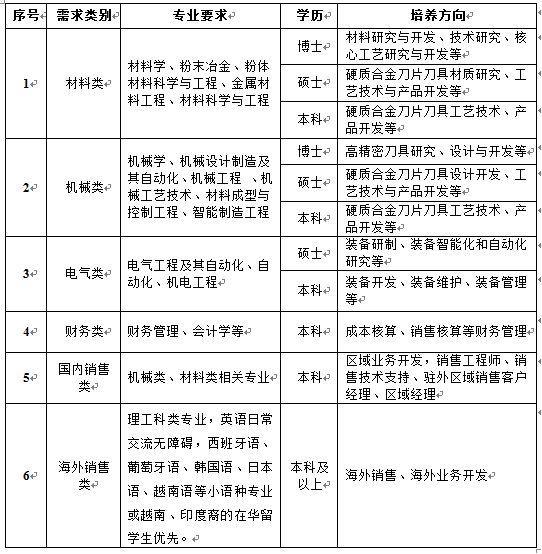 | 序号 | 需求类别 | 专业要求 | 学历 | 培养方向 |
|---|---|---|---|---|
| 1 | 材料类 | 材料学、粉末冶金、粉体材料科学与工程、金属材料工程、材料科学与工程 | 博士 | 材料研究与开发、技术研究、核心工艺研究与开发等 |
| | | | 硕士 | 硬质合金刀片刀具材质研究、工艺技术与产品开发等 |
| | | | 本科 | 硬质合金刀片刀具工艺技术、产品开发等 |
| 2 | 机械类 | 机械学、机械设计制造及其自动化、机械工程 、机械工艺技术、材料成型与控制工程、智能制造工程 | 博士 | 高精密刀具研究、设计与开发等 |
| | | | 硕士 | 硬质合金刀片刀具设计开发、工艺技术与产品开发等 |
| | | | 本科 | 硬质合金刀片刀具工艺技术、产品开发等 |
| 3 | 电气类 | 电气工程及其自动化、自动化、机电工程 | 硕士 | 装备研制、装备智能化和自动化研究等 |
| | | | 本科 | 装备开发、装备维护、装备管理等 |
| 4 | 财务类 | 财务管理、会计学等 | 本科 | 成本核算、销售核算等财务管理 |
| 5 | 国内销售类 | 机械类、材料类相关专业 | 本科 | 区域业务开发，销售工程师、销售技术支持、驻外区域销售客户经理、区域经理 |
| 6 | 海外销售类 | 理工科类专业，英语日常交流无障碍，西班牙语、葡萄牙语、韩国语、日本语、越南语等小语种专业或越南、印度裔的在华留学生优先。 | 本科及以上 | 海外销售、海外业务开发 |